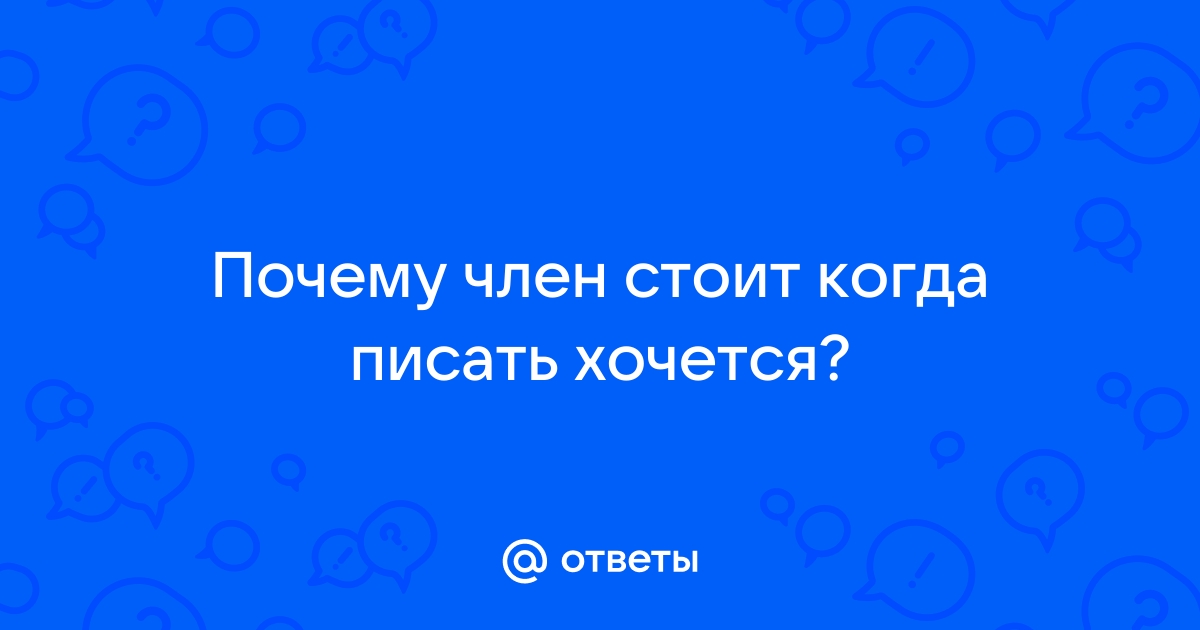 Почему член стоит когда писать хочется?

@ ответы